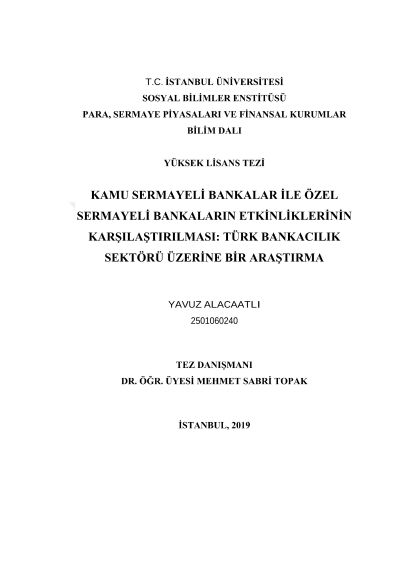 T.C. İSTANBUL ÜNİVERSİTESİ
SOSYAL BİLİMLER ENSTİTÜSÜ
PARA, SERMAYE PİYASALARI VE FİNANSAL KURUMLAR
BİLİM DALI

YÜKSEK LİSANS TEZİ

KAMU SERMAYELİ BANKALAR İLE ÖZEL SERMAYELİ BANKALARIN ETKİNLİKLERİNİN KARŞILAŞTIRILMASI: TÜRK BANKACILIK SEKTÖRÜ ÜZERİNE BİR ARAŞTIRMA

YAVUZ ALACAATLI
2501060240

TEZ DANIŞMANI
DR. ÖĞR. ÜYESİ MEHMET SABRİ TOPAK

İSTANBUL, 2019